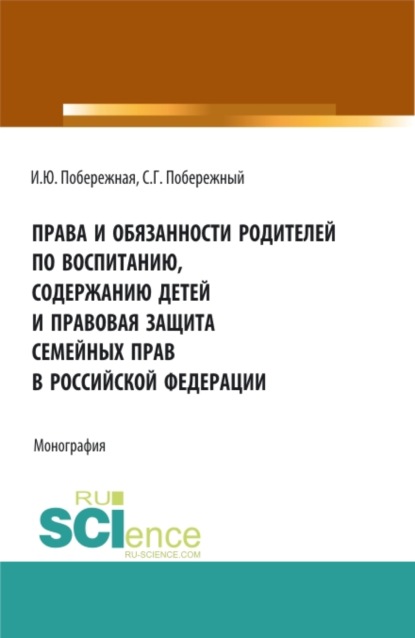 И.Ю. Побережная, С.Г. Побережный

ПРАВА И ОБЯЗАННОСТИ РОДИТЕЛЕЙ ПО ВОСПИТАНИЮ, СОДЕРЖАНИЮ ДЕТЕЙ И ПРАВОВАЯ ЗАЩИТА СЕМЕЙНЫХ ПРАВ В РОССИЙСКОЙ ФЕДЕРАЦИИ

Монография

RU SCIence
RU-SCIENCE.COM